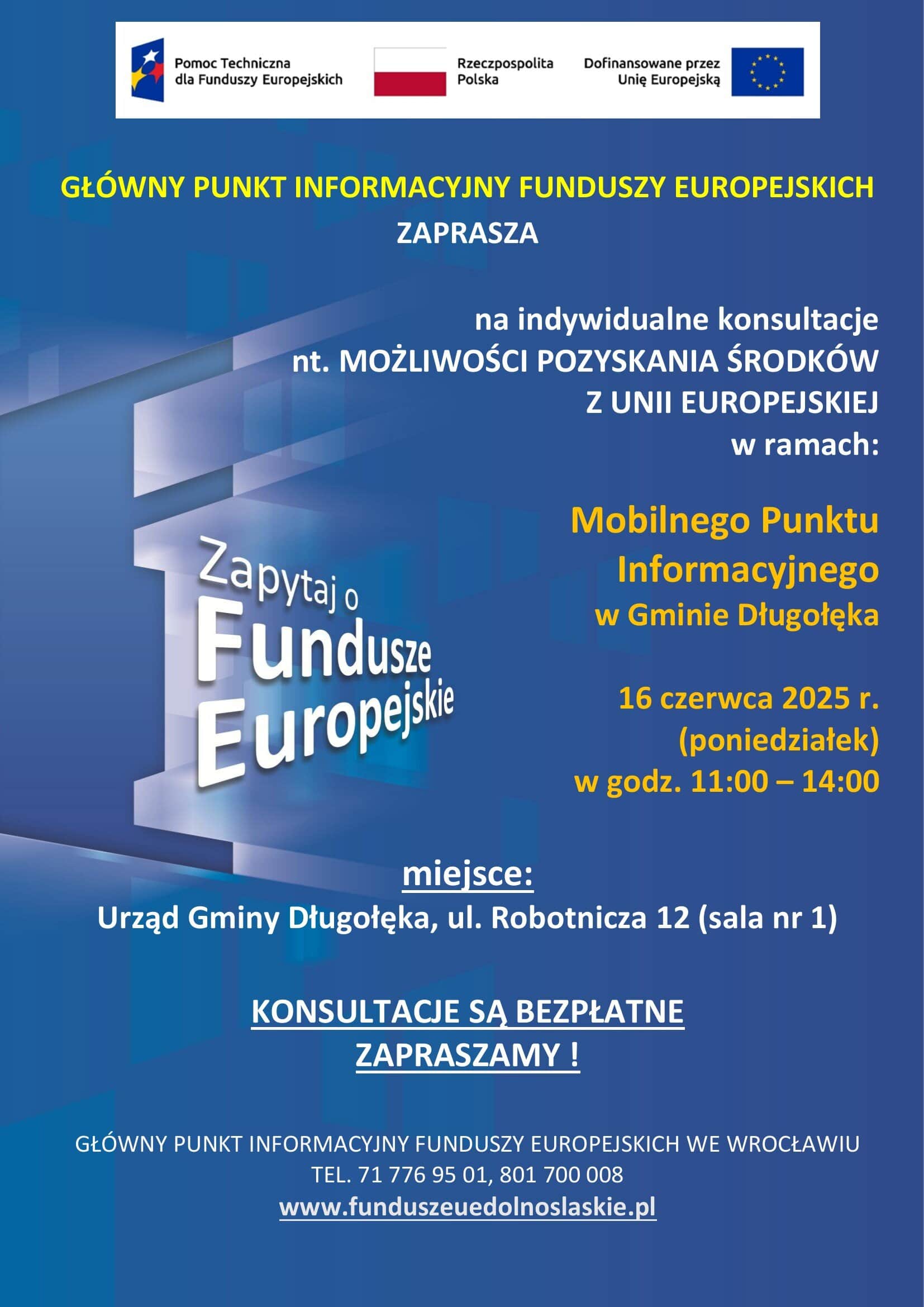 Pomoc Techniczna dla Funduszy Europejskich

Rzeczpospolita Polska

Dofinansowane przez Unię Europejską

GŁÓWNY PUNKT INFORMACYJNY FUNDUSZY EUROPEJSKICH
ZAPRASZA

na indywidualne konsultacje
nt. MOŻLIWOŚCI POZYSKANIA ŚRODKÓW
Z UNII EUROPEJSKIEJ
w ramach:

Zapytaj o Fundusze Europejskie

Mobilnego Punktu Informacyjnego
w Gminie Długołęka

16 czerwca 2025 r.
(poniedziałek)
w godz. 11:00 – 14:00

miejsce:
Urząd Gminy Długołęka, ul. Robotnicza 12 (sala nr 1)

KONSULTACJE SĄ BEZPŁATNE
ZAPRASZAMY !

GŁÓWNY PUNKT INFORMACYJNY FUNDUSZY EUROPEJSKICH WE WROCŁAWIU
TEL. 71 776 95 01, 801 700 008
www.funduszeuedolnoslaskie.pl